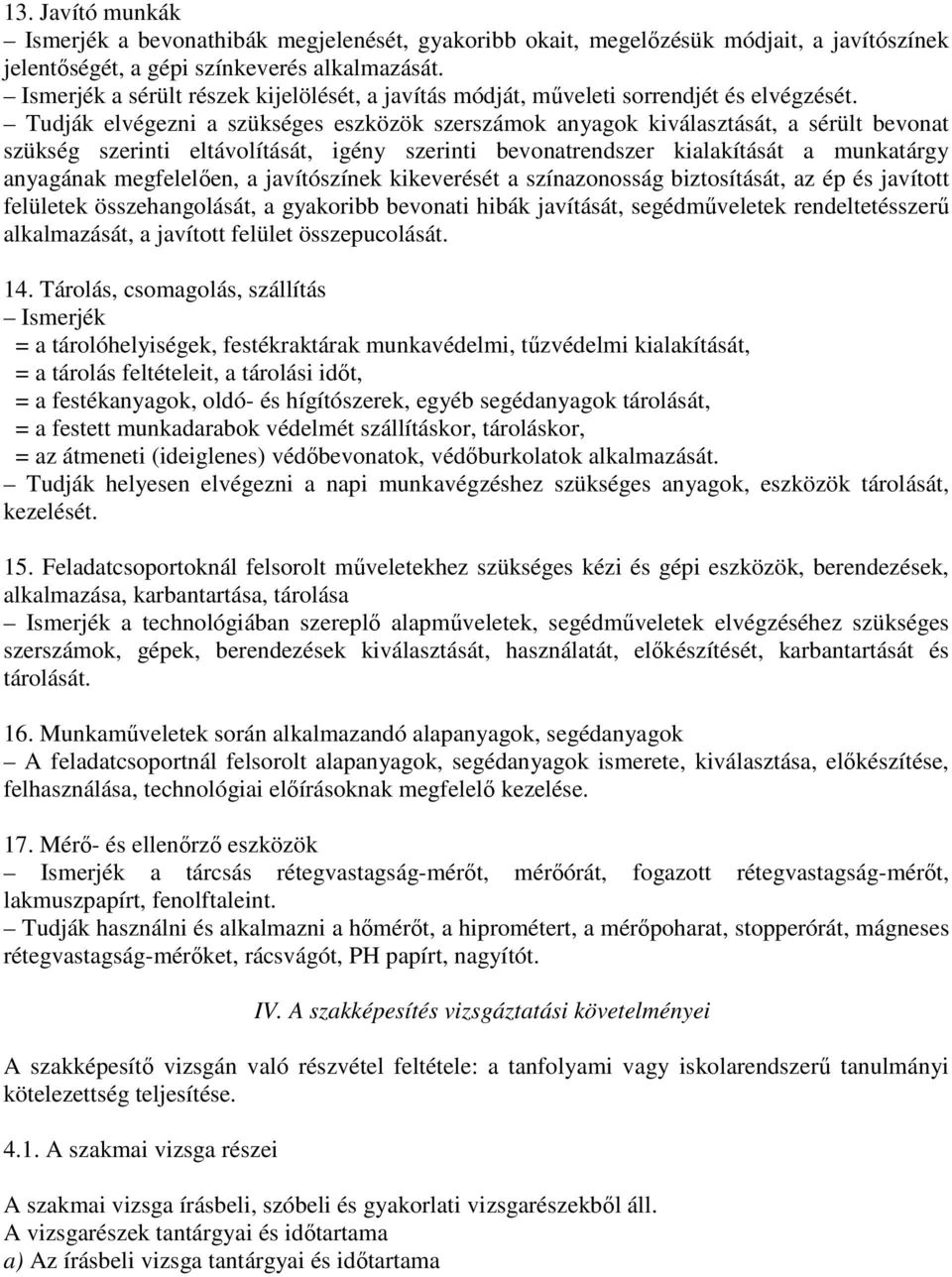 13. Javító munkák
– Ismerjék a bevonathibák megjelenését, gyakoribb okait, megelőzésük módjait, a javítószínek jelentőségét, a gépi színkeverés alkalmazását.
– Ismerjék a sérült részek kijelölését, a javítás módját, műveleti sorrendjét és elvégzését.
– Tudják elvégezni a szükséges eszközök szerszámok anyagok kiválasztását, a sérült bevonat szükség szerinti eltávolítását, igény szerinti bevonatrendszer kialakítását a munkatárgy anyagának megfelelően, a javítószínek kikeverését a színazonosság biztosítását, az ép és javított felületek összehangolását, a gyakoribb bevonati hibák javítását, segédműveletek rendeltetésszerű alkalmazását, a javított felület összepucolását.

14. Tárolás, csomagolás, szállítás
– Ismerjék
= a tárolóhelyiségek, festékraktárak munkavédelmi, tűzvédelmi kialakítását,
= a tárolás feltételeit, a tárolási időt,
= a festékanyagok, oldó- és hígítószerek, egyéb segédanyagok tárolását,
= a festett munkadarabok védelmét szállításkor, tároláskor,
= az átmeneti (ideiglenes) védőbevonatok, védőburkolatok alkalmazását.
– Tudják helyesen elvégezni a napi munkavégzéshez szükséges anyagok, eszközök tárolását, kezelését.

15. Feladatcsoportoknál felsorolt műveletekhez szükséges kézi és gépi eszközök, berendezések, alkalmazása, karbantartása, tárolása
– Ismerjék a technológiában szereplő alapműveletek, segédműveletek elvégzéséhez szükséges szerszámok, gépek, berendezések kiválasztását, használatát, előkészítését, karbantartását és tárolását.

16. Munkaműveletek során alkalmazandó alapanyagok, segédanyagok
– A feladatcsoportnál felsorolt alapanyagok, segédanyagok ismerete, kiválasztása, előkészítése, felhasználása, technológiai előírásoknak megfelelő kezelése.

17. Mérő- és ellenőrző eszközök
– Ismerjék a tárcsás rétegvastagság-mérőt, mérőórát, fogazott rétegvastagság-mérőt, lakmuszpapírt, fenolftaleint.
– Tudják használni és alkalmazni a hőmérőt, a hiprométert, a mérőpoharat, stopperórát, mágneses rétegvastagság-mérőket, rácsvágót, PH papírt, nagyítót.

IV. A szakképesítés vizsgáztatási követelményei

A szakképesítő vizsgán való részvétel feltétele: a tanfolyami vagy iskolarendszerű tanulmányi kötelezettség teljesítése.

4.1. A szakmai vizsga részei

A szakmai vizsga írásbeli, szóbeli és gyakorlati vizsgarészekből áll.
A vizsgarészek tantárgyai és időtartama
a) Az írásbeli vizsga tantárgyai és időtartama